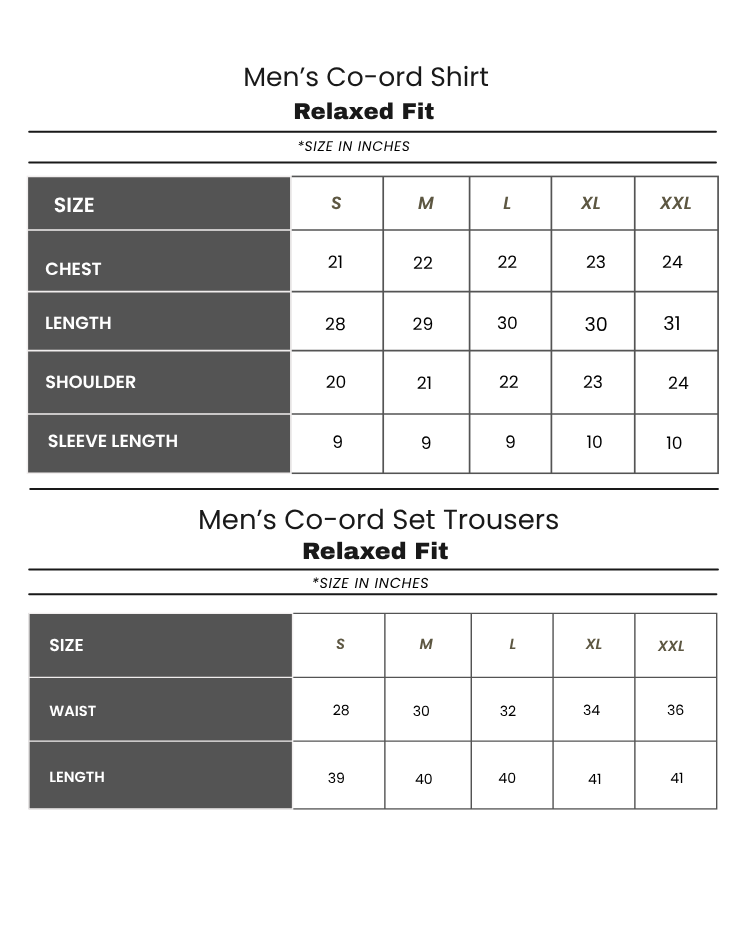 Men's Co-ord Shirt
Relaxed Fit

*SIZE IN INCHES

| SIZE | S | M | L | XL | XXL |
|---|---|---|---|---|---|
| CHEST | 21 | 22 | 22 | 23 | 24 |
| LENGTH | 28 | 29 | 30 | 30 | 31 |
| SHOULDER | 20 | 21 | 22 | 23 | 24 |
| SLEEVE LENGTH | 9 | 9 | 9 | 10 | 10 |

Men's Co-ord Set Trousers
Relaxed Fit

*SIZE IN INCHES

| SIZE | S | M | L | XL | XXL |
|---|---|---|---|---|---|
| WAIST | 28 | 30 | 32 | 34 | 36 |
| LENGTH | 39 | 40 | 40 | 41 | 41 |